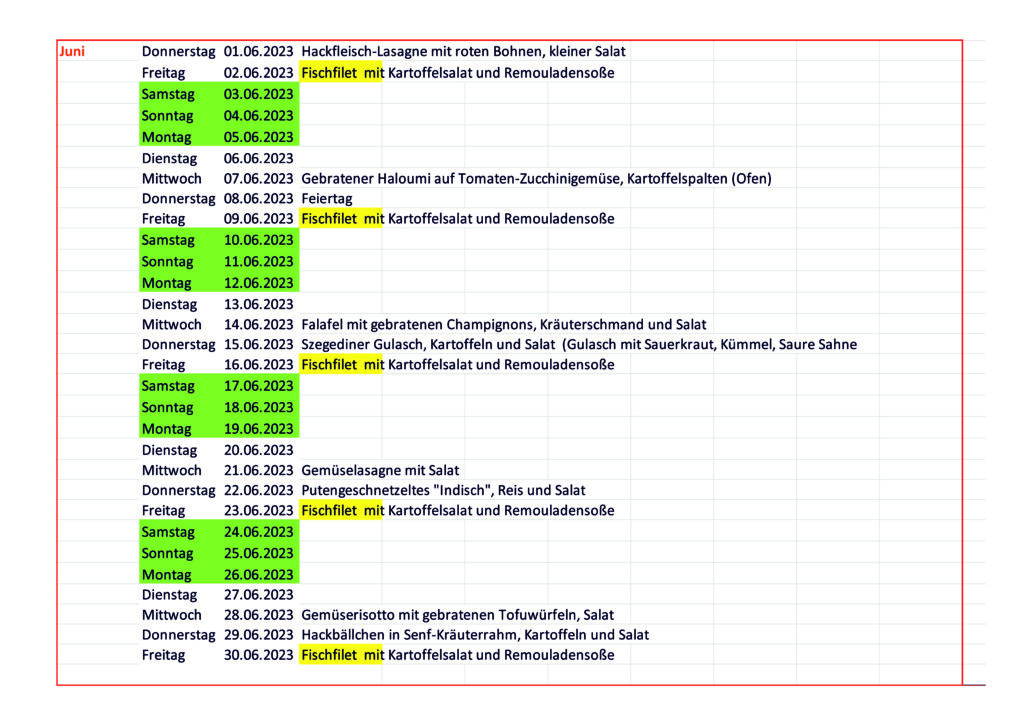 | Juni | Donnerstag | 01.06.2023 | Hackfleisch-Lasagne mit roten Bohnen, kleiner Salat |
|---|---|---|---|
| | Freitag | 02.06.2023 | Fischfilet mit Kartoffelsalat und Remouladensoße |
| | Samstag | 03.06.2023 | |
| | Sonntag | 04.06.2023 | |
| | Montag | 05.06.2023 | |
| | Dienstag | 06.06.2023 | |
| | Mittwoch | 07.06.2023 | Gebratener Haloumi auf Tomaten-Zucchinigemüse, Kartoffelspalten (Ofen) |
| | Donnerstag | 08.06.2023 | Feiertag |
| | Freitag | 09.06.2023 | Fischfilet mit Kartoffelsalat und Remouladensoße |
| | Samstag | 10.06.2023 | |
| | Sonntag | 11.06.2023 | |
| | Montag | 12.06.2023 | |
| | Dienstag | 13.06.2023 | |
| | Mittwoch | 14.06.2023 | Falafel mit gebratenen Champignons, Kräuterschmand und Salat |
| | Donnerstag | 15.06.2023 | Szegediner Gulasch, Kartoffeln und Salat (Gulasch mit Sauerkraut, Kümmel, Saure Sahne |
| | Freitag | 16.06.2023 | Fischfilet mit Kartoffelsalat und Remouladensoße |
| | Samstag | 17.06.2023 | |
| | Sonntag | 18.06.2023 | |
| | Montag | 19.06.2023 | |
| | Dienstag | 20.06.2023 | |
| | Mittwoch | 21.06.2023 | Gemüselasagne mit Salat |
| | Donnerstag | 22.06.2023 | Putengeschnetzeltes "Indisch", Reis und Salat |
| | Freitag | 23.06.2023 | Fischfilet mit Kartoffelsalat und Remouladensoße |
| | Samstag | 24.06.2023 | |
| | Sonntag | 25.06.2023 | |
| | Montag | 26.06.2023 | |
| | Dienstag | 27.06.2023 | |
| | Mittwoch | 28.06.2023 | Gemüserisotto mit gebratenen Tofuwürfeln, Salat |
| | Donnerstag | 29.06.2023 | Hackbällchen in Senf-Kräuterrahm, Kartoffeln und Salat |
| | Freitag | 30.06.2023 | Fischfilet mit Kartoffelsalat und Remouladensoße |